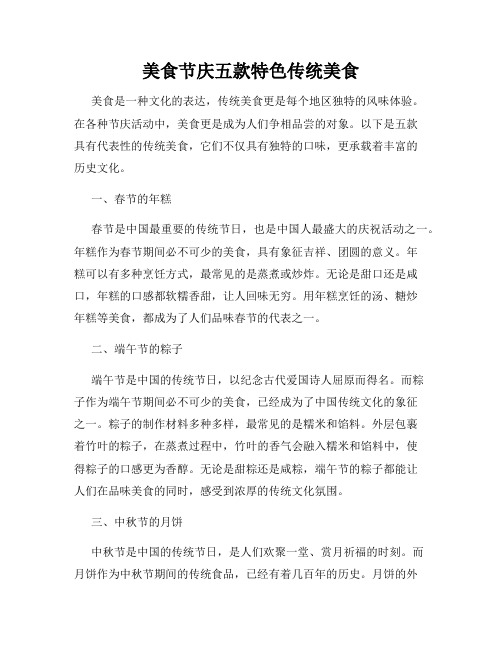 美食节庆五款特色传统美食

美食是一种文化的表达，传统美食更是每个地区独特的风味体验。在各种节庆活动中，美食更是成为人们争相品尝的对象。以下是五款具有代表性的传统美食，它们不仅具有独特的口味，更承载着丰富的历史文化。

一、春节的年糕

春节是中国最重要的传统节日，也是中国人最盛大的庆祝活动之一。年糕作为春节期间必不可少的美食，具有象征吉祥、团圆的意义。年糕可以有多种烹饪方式，最常见的是蒸煮或炒炸。无论是甜口还是咸口，年糕的口感都软糯香甜，让人回味无穷。用年糕烹饪的汤、糖炒年糕等美食，都成为了人们品味春节的代表之一。

二、端午节的粽子

端午节是中国的传统节日，以纪念古代爱国诗人屈原而得名。而粽子作为端午节期间必不可少的美食，已经成为了中国传统文化的象征之一。粽子的制作材料多种多样，最常见的是糯米和馅料。外层包裹着竹叶的粽子，在蒸煮过程中，竹叶的香气会融入糯米和馅料中，使得粽子的口感更为香醇。无论是甜粽还是咸粽，端午节的粽子都能让人们在品味美食的同时，感受到浓厚的传统文化氛围。

三、中秋节的月饼

中秋节是中国的传统节日，是人们欢聚一堂、赏月祈福的时刻。而月饼作为中秋节期间的传统食品，已经有着几百年的历史。月饼的外